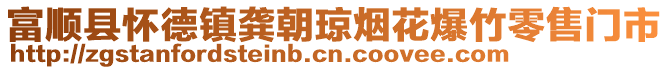 富顺县怀德镇龚朝琼烟花爆竹零售门市
http://zgstanfordsteinb.cn.coovee.com